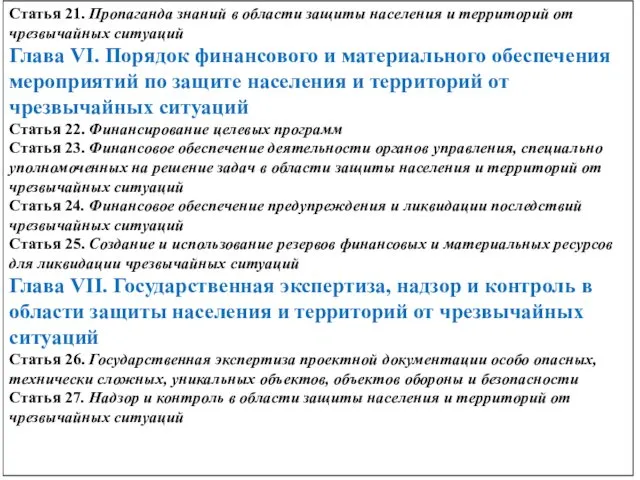 Статья 21. Пропаганда знаний в области защиты населения и территорий от чрезвычайных ситуаций

Глава VI. Порядок финансового и материального обеспечения мероприятий по защите населения и территорий от чрезвычайных ситуаций

Статья 22. Финансирование целевых программ

Статья 23. Финансовое обеспечение деятельности органов управления, специально уполномоченных на решение задач в области защиты населения и территорий от чрезвычайных ситуаций

Статья 24. Финансовое обеспечение предупреждения и ликвидации последствий чрезвычайных ситуаций

Статья 25. Создание и использование резервов финансовых и материальных ресурсов для ликвидации чрезвычайных ситуаций

Глава VII. Государственная экспертиза, надзор и контроль в области защиты населения и территорий от чрезвычайных ситуаций

Статья 26. Государственная экспертиза проектной документации особо опасных, технически сложных, уникальных объектов, объектов обороны и безопасности

Статья 27. Надзор и контроль в области защиты населения и территорий от чрезвычайных ситуаций